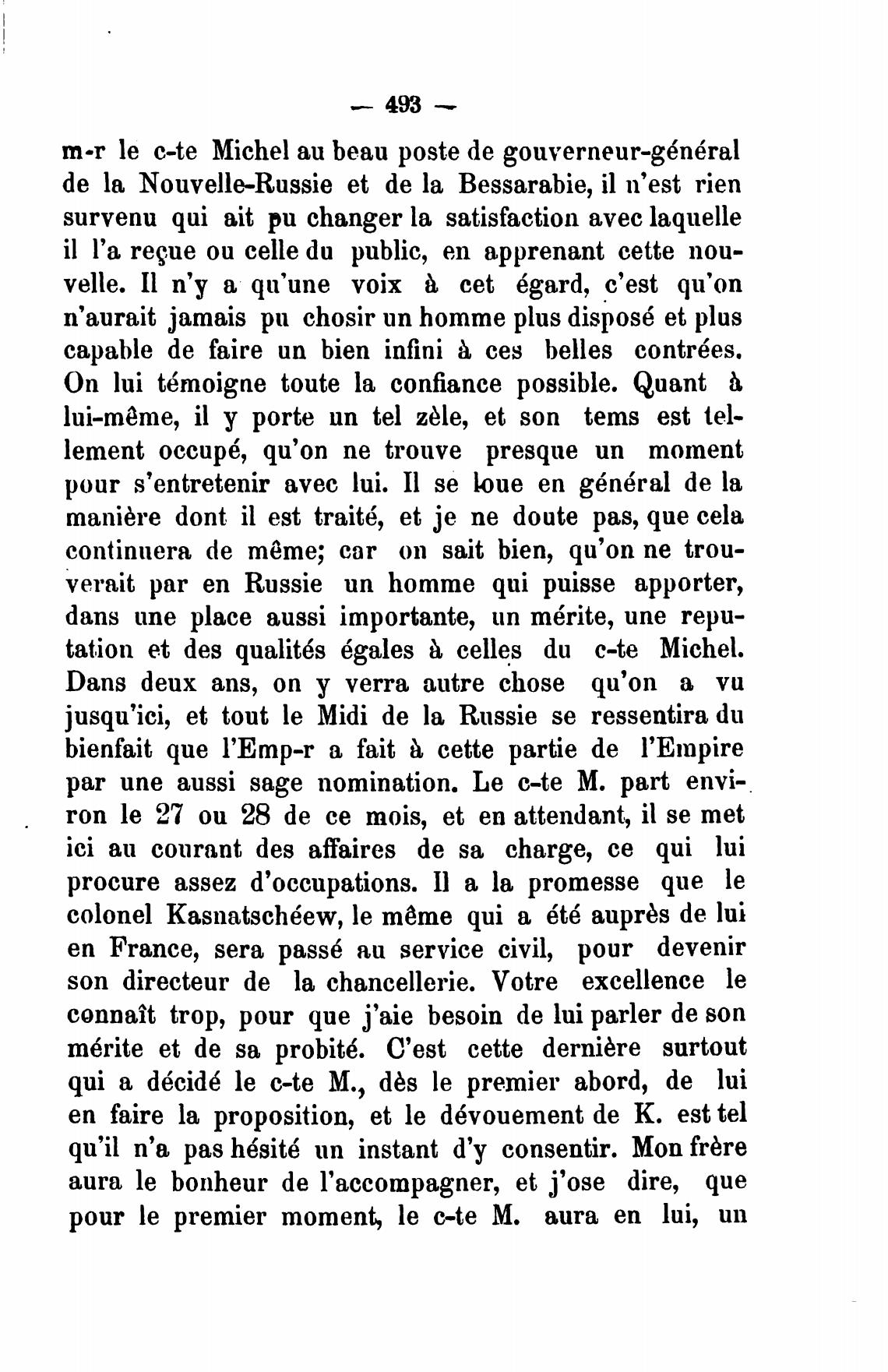 — 493 —

m-r le c-te Michel au beau poste de gouverneur-général de la Nouvelle-Russie et de la Bessarabie, il n'est rien survenu qui ait pu changer la satisfaction avec laquelle il l'a reçue ou celle du public, en apprenant cette nouvelle. Il n'y a qu'une voix à cet égard, c'est qu'on n'aurait jamais pu chosir un homme plus disposé et plus capable de faire un bien infini à ces belles contrées. On lui témoigne toute la confiance possible. Quant à lui-même, il y porte un tel zèle, et son tems est tellement occupé, qu'on ne trouve presque un moment pour s'entretenir avec lui. Il se loue en général de la manière dont il est traité, et je ne doute pas, que cela continuera de même; car on sait bien, qu'on ne trouverait par en Russie un homme qui puisse apporter, dans une place aussi importante, un mérite, une reputation et des qualités égales à celles du c-te Michel. Dans deux ans, on y verra autre chose qu'on a vu jusqu'ici, et tout le Midi de la Russie se ressentira du bienfait que l'Emp-r a fait à cette partie de l'Empire par une aussi sage nomination. Le c-te M. part environ le 27 ou 28 de ce mois, et en attendant, il se met ici au courant des affaires de sa charge, ce qui lui procure assez d'occupations. Il a la promesse que le colonel Kasnatschéew, le même qui a été auprès de lui en France, sera passé au service civil, pour devenir son directeur de la chancellerie. Votre excellence le connaît trop, pour que j'aie besoin de lui parler de son mérite et de sa probité. C'est cette dernière surtout qui a décidé le c-te M., dès le premier abord, de lui en faire la proposition, et le dévouement de K. est tel qu'il n'a pas hésité un instant d'y consentir. Mon frère aura le bonheur de l'accompagner, et j'ose dire, que pour le premier moment, le c-te M. aura en lui, un